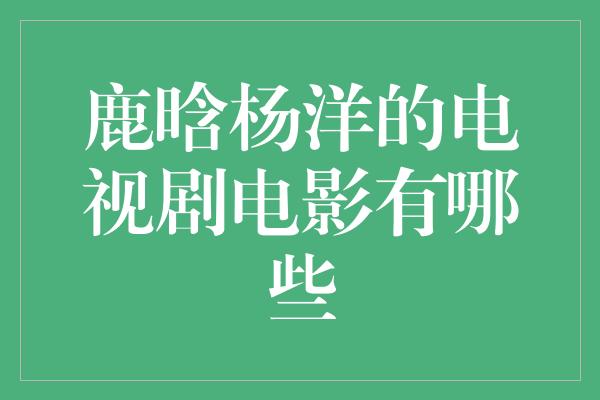 鹿晗杨洋的电视剧电影有哪些